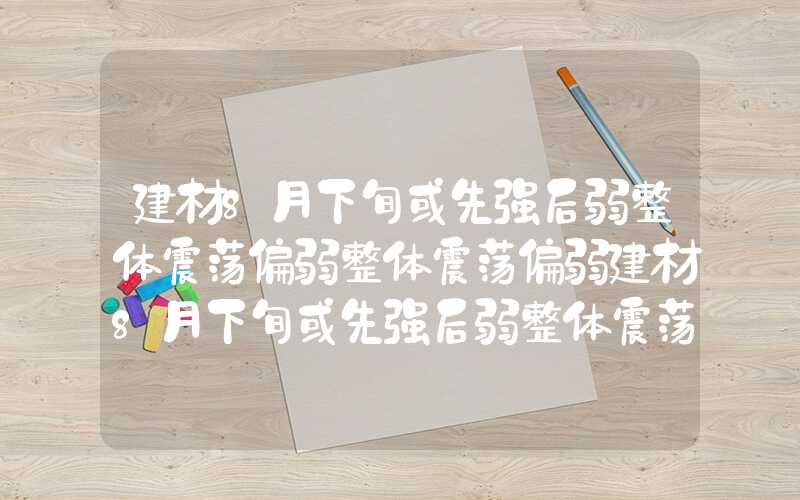 建材8月下旬或先强后弱整体震荡偏弱整体震荡偏弱建材8月下旬或先强后弱整体震荡